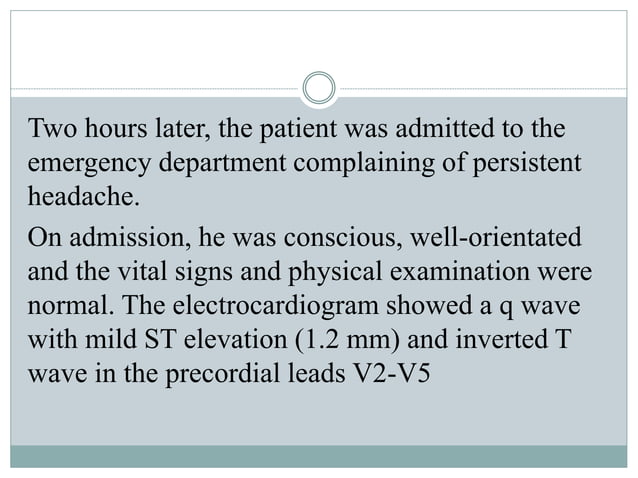 Two hours later, the patient was admitted to the emergency department complaining of persistent headache.

On admission, he was conscious, well-orientated and the vital signs and physical examination were normal. The electrocardiogram showed a q wave with mild ST elevation (1.2 mm) and inverted T wave in the precordial leads V2-V5